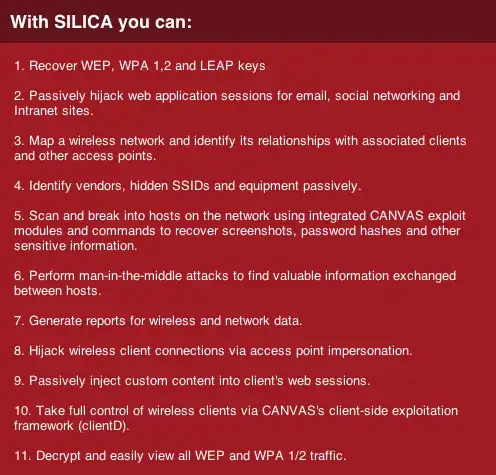 With SILICA you can:

1. Recover WEP, WPA 1,2 and LEAP keys

2. Passively hijack web application sessions for email, social networking and Intranet sites.

3. Map a wireless network and identify its relationships with associated clients and other access points.

4. Identify vendors, hidden SSIDs and equipment passively.

5. Scan and break into hosts on the network using integrated CANVAS exploit modules and commands to recover screenshots, password hashes and other sensitive information.

6. Perform man-in-the-middle attacks to find valuable information exchanged between hosts.

7. Generate reports for wireless and network data.

8. Hijack wireless client connections via access point impersonation.

9. Passively inject custom content into client's web sessions.

10. Take full control of wireless clients via CANVAS's client-side exploitation framework (clientD).

11. Decrypt and easily view all WEP and WPA 1/2 traffic.